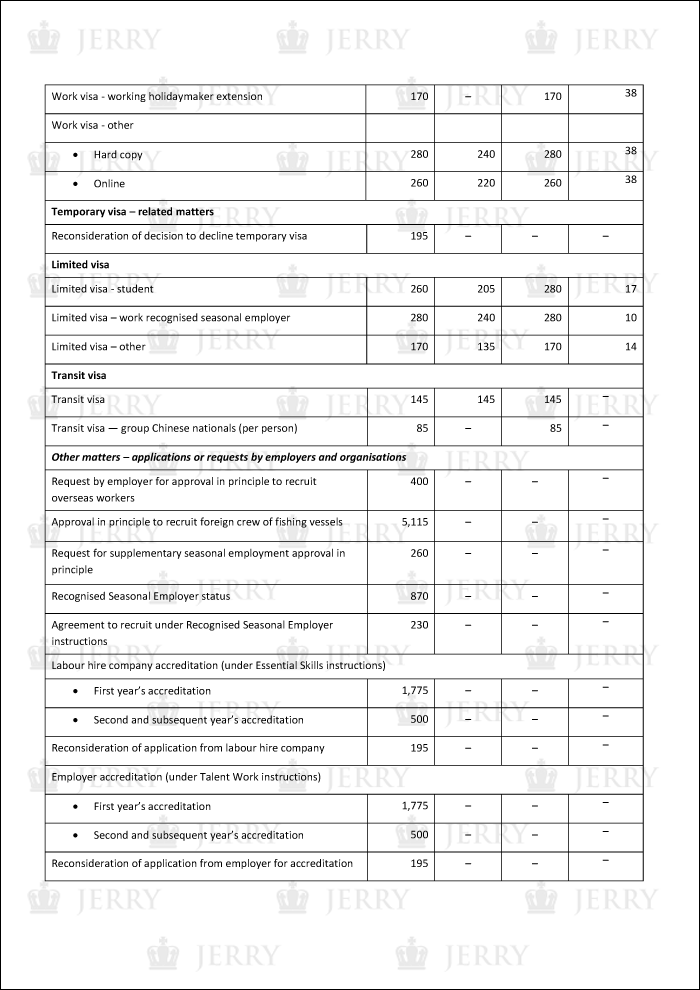 | | | | | |
|---|---|---|---|---|
| Work visa - working holidaymaker extension | 170 | – | 170 | 38 |
| Work visa - other | | | | |
| • Hard copy | 280 | 240 | 280 | 38 |
| • Online | 260 | 220 | 260 | 38 |
| **Temporary visa – related matters** | | | | |
| Reconsideration of decision to decline temporary visa | 195 | – | – | – |
| **Limited visa** | | | | |
| Limited visa - student | 260 | 205 | 280 | 17 |
| Limited visa – work recognised seasonal employer | 280 | 240 | 280 | 10 |
| Limited visa – other | 170 | 135 | 170 | 14 |
| **Transit visa** | | | | |
| Transit visa | 145 | 145 | 145 | – |
| Transit visa — group Chinese nationals (per person) | 85 | – | 85 | – |
| ***Other matters – applications or requests by employers and organisations*** | | | | |
| Request by employer for approval in principle to recruit overseas workers | 400 | – | – | – |
| Approval in principle to recruit foreign crew of fishing vessels | 5,115 | – | – | – |
| Request for supplementary seasonal employment approval in principle | 260 | – | – | – |
| Recognised Seasonal Employer status | 870 | – | – | – |
| Agreement to recruit under Recognised Seasonal Employer instructions | 230 | – | – | – |
| Labour hire company accreditation (under Essential Skills instructions) | | | | |
| • First year's accreditation | 1,775 | – | – | – |
| • Second and subsequent year's accreditation | 500 | – | – | – |
| Reconsideration of application from labour hire company | 195 | – | – | – |
| Employer accreditation (under Talent Work instructions) | | | | |
| • First year's accreditation | 1,775 | – | – | – |
| • Second and subsequent year's accreditation | 500 | – | – | – |
| Reconsideration of application from employer for accreditation | 195 | – | – | – |

JERRY